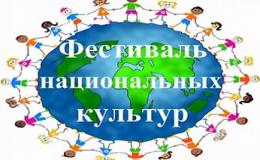 Фестиваль национальных культур